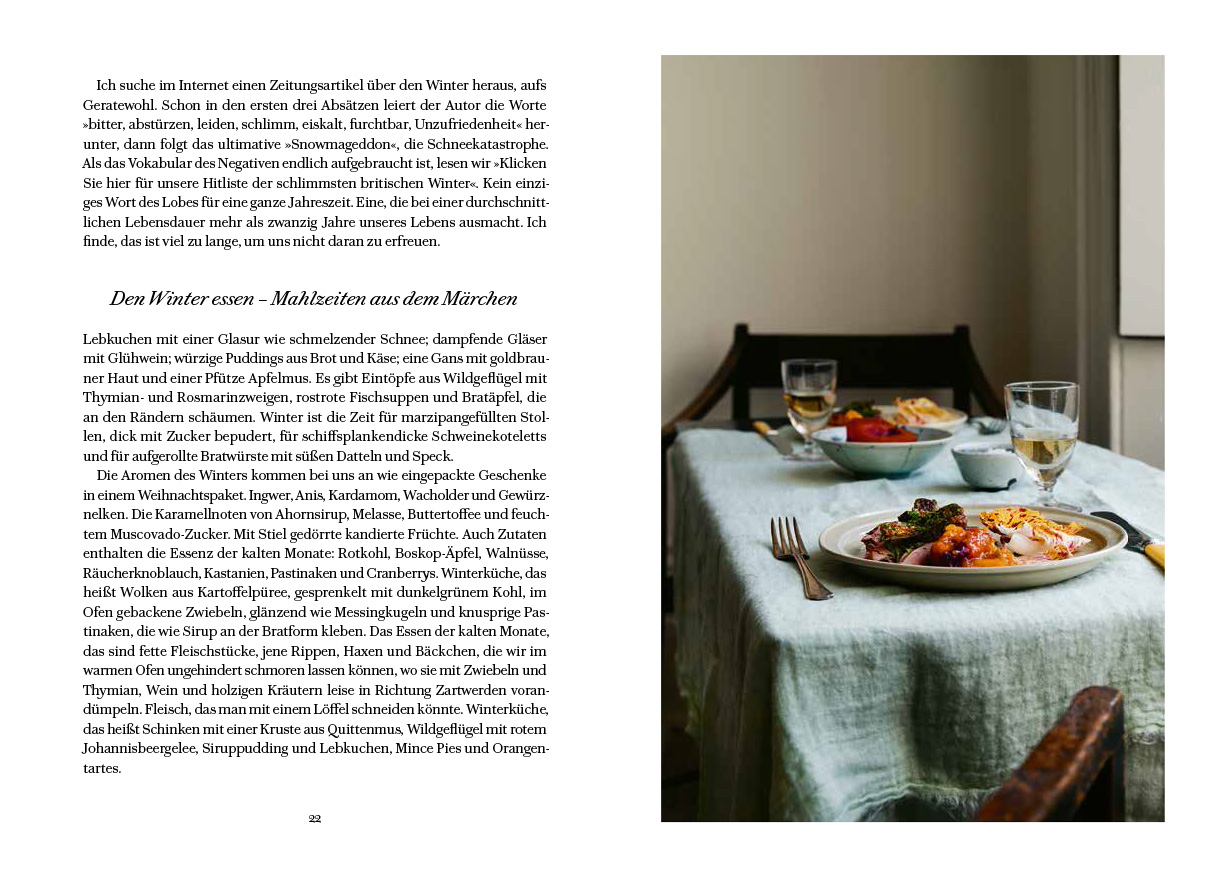 Ich suche im Internet einen Zeitungsartikel über den Winter heraus, aufs Geratewohl. Schon in den ersten drei Absätzen leiert der Autor die Worte »bitter, abstürzen, leiden, schlimm, eiskalt, furchtbar, Unzufriedenheit« herunter, dann folgt das ultimative »Snowmageddon«, die Schneekatastrophe. Als das Vokabular des Negativen endlich aufgebraucht ist, lesen wir »Klicken Sie hier für unsere Hitliste der schlimmsten britischen Winter«. Kein einziges Wort des Lobes für eine ganze Jahreszeit. Eine, die bei einer durchschnittlichen Lebensdauer mehr als zwanzig Jahre unseres Lebens ausmacht. Ich finde, das ist viel zu lange, um uns nicht daran zu erfreuen.

Den Winter essen – Mahlzeiten aus dem Märchen

Lebkuchen mit einer Glasur wie schmelzender Schnee; dampfende Gläser mit Glühwein; würzige Puddings aus Brot und Käse; eine Gans mit goldbrauner Haut und einer Pfütze Apfelmus. Es gibt Eintöpfe aus Wildgeflügel mit Thymian- und Rosmarinzweigen, rostrote Fischsuppen und Bratäpfel, die an den Rändern schäumen. Winter ist die Zeit für marzipangefüllten Stollen, dick mit Zucker bepudert, für schiffsplankendicke Schweinekoteletts und für aufgerollte Bratwürste mit süßen Datteln und Speck.

Die Aromen des Winters kommen bei uns an wie eingepackte Geschenke in einem Weihnachtspaket. Ingwer, Anis, Kardamom, Wacholder und Gewürznelken. Die Karamellnoten von Ahornsirup, Melasse, Buttertoffee und feuchtem Muscovado-Zucker. Mit Stiel gedörrte kandierte Früchte. Auch Zutaten enthalten die Essenz der kalten Monate: Rotkohl, Boskop-Äpfel, Walnüsse, Räucherknoblauch, Kastanien, Pastinaken und Cranberrys. Winterküche, das heißt Wolken aus Kartoffelpüree, gesprenkelt mit dunkelgrünem Kohl, im Ofen gebackene Zwiebeln, glänzend wie Messingkugeln und knusprige Pastinaken, die wie Sirup an der Bratform kleben. Das Essen der kalten Monate, das sind fette Fleischstücke, jene Rippen, Haxen und Bäckchen, die wir im warmen Ofen ungehindert schmoren lassen können, wo sie mit Zwiebeln und Thymian, Wein und holzigen Kräutern leise in Richtung Zartwerden vorandümpeln. Fleisch, das man mit einem Löffel schneiden könnte. Winterküche, das heißt Schinken mit einer Kruste aus Quittenmus, Wildgeflügel mit rotem Johannisbeergelee, Siruppudding und Lebkuchen, Mince Pies und Orangentartes.

22